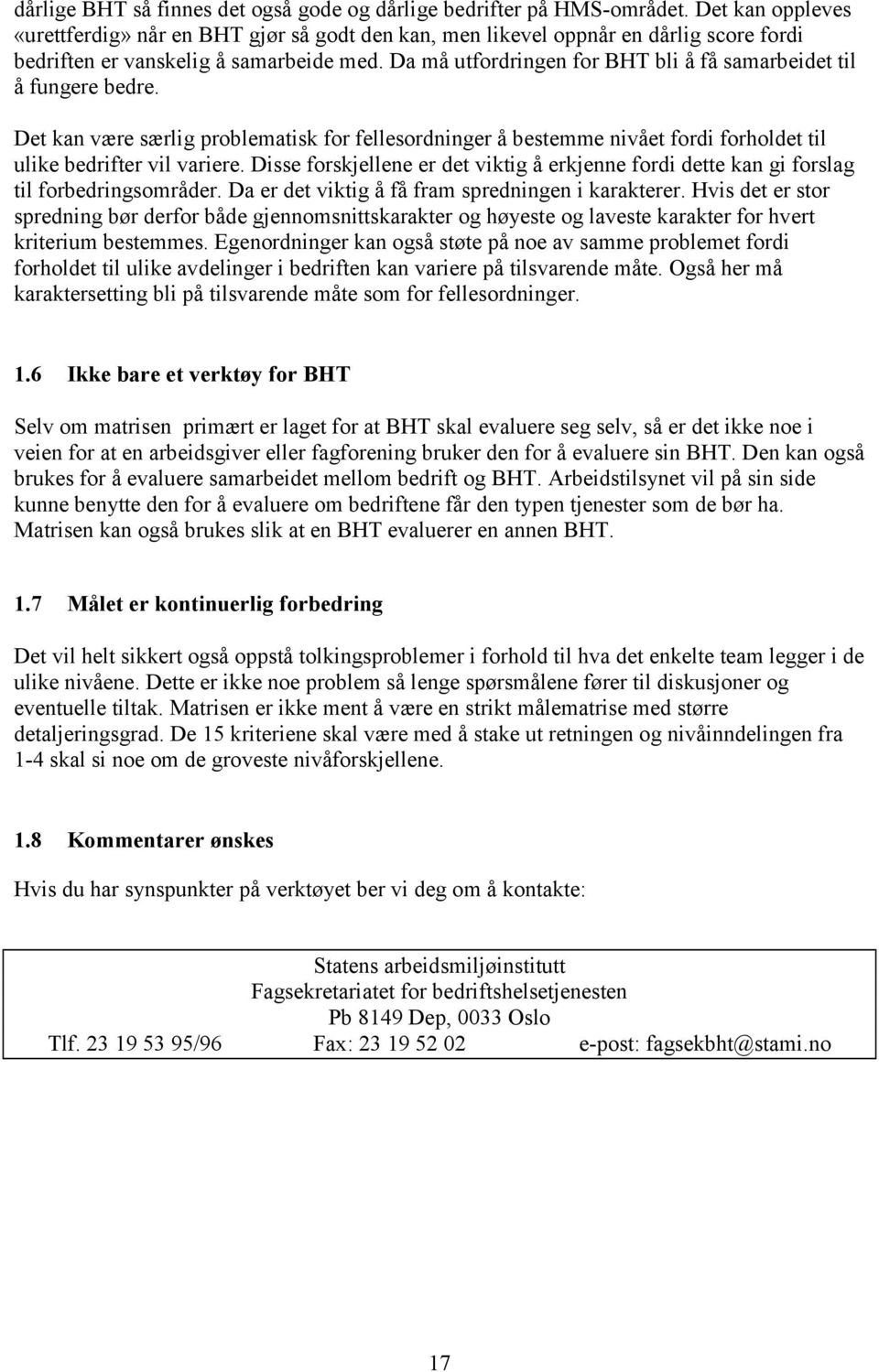 dårlige BHT så finnes det også gode og dårlige bedrifter på HMS-området. Det kan oppleves «urettferdig» når en BHT gjør så godt den kan, men likevel oppnår en dårlig score fordi bedriften er vanskelig å samarbeide med. Da må utfordringen for BHT bli å få samarbeidet til å fungere bedre.

Det kan være særlig problematisk for fellesordninger å bestemme nivået fordi forholdet til ulike bedrifter vil variere. Disse forskjellene er det viktig å erkjenne fordi dette kan gi forslag til forbedringsområder. Da er det viktig å få fram spredningen i karakterer. Hvis det er stor spredning bør derfor både gjennomsnittskarakter og høyeste og laveste karakter for hvert kriterium bestemmes. Egenordninger kan også støte på noe av samme problemet fordi forholdet til ulike avdelinger i bedriften kan variere på tilsvarende måte. Også her må karaktersetting bli på tilsvarende måte som for fellesordninger.

1.6 Ikke bare et verktøy for BHT

Selv om matrisen primært er laget for at BHT skal evaluere seg selv, så er det ikke noe i veien for at en arbeidsgiver eller fagforening bruker den for å evaluere sin BHT. Den kan også brukes for å evaluere samarbeidet mellom bedrift og BHT. Arbeidstilsynet vil på sin side kunne benytte den for å evaluere om bedriftene får den typen tjenester som de bør ha. Matrisen kan også brukes slik at en BHT evaluerer en annen BHT.

1.7 Målet er kontinuerlig forbedring

Det vil helt sikkert også oppstå tolkingsproblemer i forhold til hva det enkelte team legger i de ulike nivåene. Dette er ikke noe problem så lenge spørsmålene fører til diskusjoner og eventuelle tiltak. Matrisen er ikke ment å være en strikt målematrise med større detaljeringsgrad. De 15 kriteriene skal være med å stake ut retningen og nivåinndelingen fra 1-4 skal si noe om de groveste nivåforskjellene.

1.8 Kommentarer ønskes

Hvis du har synspunkter på verktøyet ber vi deg om å kontakte:

Statens arbeidsmiljøinstitutt
Fagsekretariatet for bedriftshelsetjenesten
Pb 8149 Dep, 0033 Oslo
Tlf. 23 19 53 95/96 Fax: 23 19 52 02 e-post: fagsekbht@stami.no

17